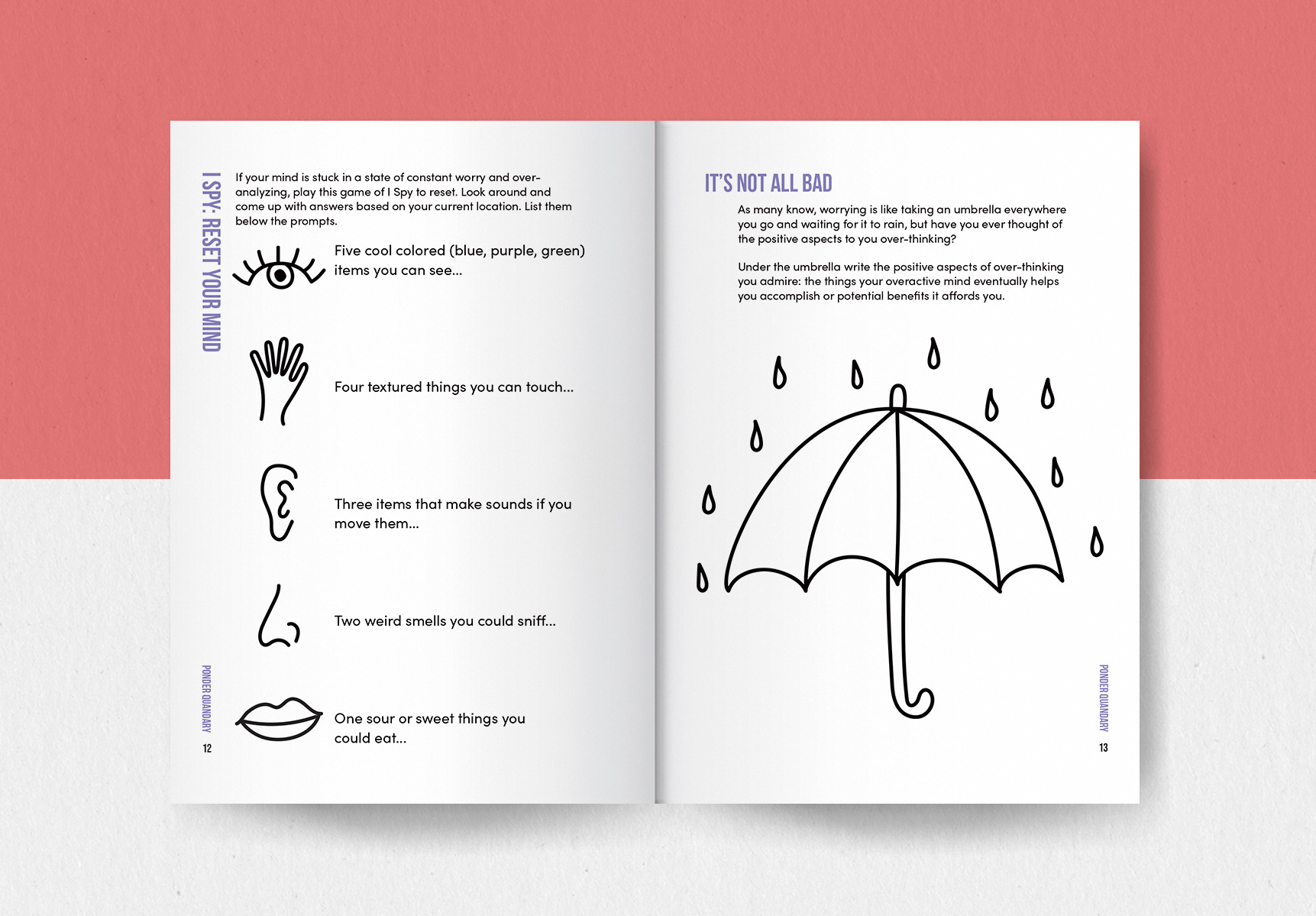 I SPY: RESET YOUR MIND

If your mind is stuck in a state of constant worry and over-analyzing, play this game of I Spy to reset. Look around and come up with answers based on your current location. List them below the prompts.

Five cool colored (blue, purple, green) items you can see...

Four textured things you can touch...

Three items that make sounds if you move them...

Two weird smells you could sniff...

One sour or sweet things you could eat...

PONDER QUANDARY

12

IT'S NOT ALL BAD

As many know, worrying is like taking an umbrella everywhere you go and waiting for it to rain, but have you ever thought of the positive aspects to you over-thinking?

Under the umbrella write the positive aspects of over-thinking you admire: the things your overactive mind eventually helps you accomplish or potential benefits it affords you.

PONDER QUANDARY

13